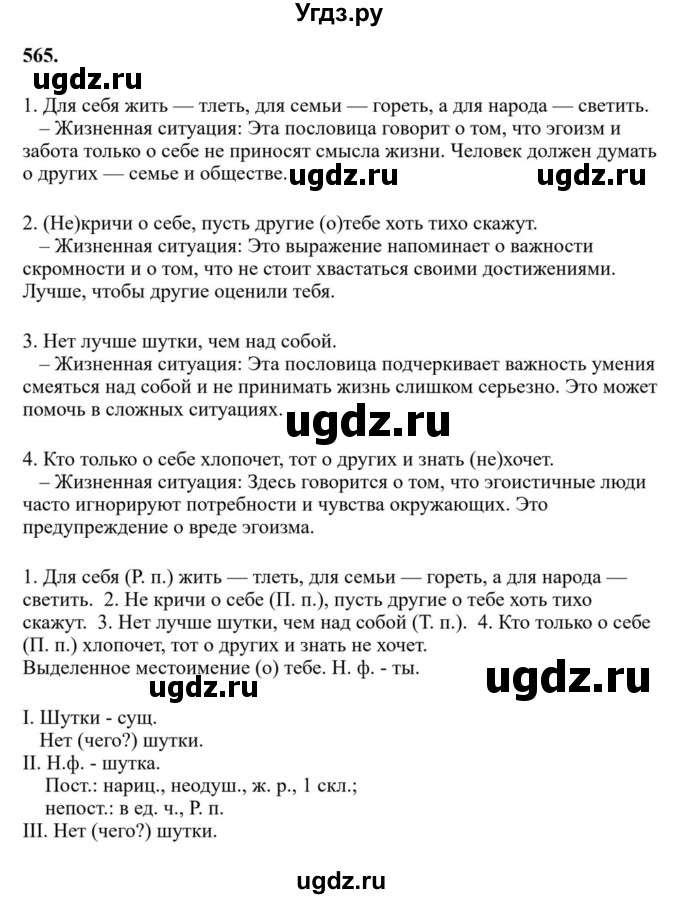 Угдз.ру

565.
ugdz.ru

1. Для себя жить — тлеть, для семьи — гореть, а для народа — светить.
– Жизненная ситуация: Эта пословица говорит о том, что эгоизм и забота только о себе не приносят смысла жизни. Человек должен думать о других — семье и обществе.

ugdz.ru ugdz.ru

2. (Не)кричи о себе, пусть другие (о)тебе хоть тихо скажут.
– Жизненная ситуация: Это выражение напоминает о важности скромности и о том, что не стоит хвастаться своими достижениями. Лучше, чтобы другие оценили тебя.

3. Нет лучше шутки, чем над собой.
– Жизненная ситуация: Эта пословица подчеркивает важность умения смеяться над собой и не принимать жизнь слишком серьезно. Это может помочь в сложных ситуациях.

ugdz.ru

4. Кто только о себе хлопочет, тот о других и знать (не)хочет.
– Жизненная ситуация: Здесь говорится о том, что эгоистичные люди часто игнорируют потребности и чувства окружающих. Это предупреждение о вреде эгоизма.

1. Для себя (Р. п.) жить — тлеть, для семьи — гореть, а для народа — светить. 2. Не кричи о себе (П. п.), пусть другие о тебе хоть тихо скажут. 3. Нет лучше шутки, чем над собой (Т. п.). 4. Кто только о себе (П. п.) хлопочет, тот о других и знать не хочет.
Выделенное местоимение (о) тебе. Н. ф. - ты.

ugdz.ru ugdz.ru

I. Шутки - сущ.
Нет (чего?) шутки.
II. Н.ф. - шутка.
Пост.: нариц., неодуш., ж. р., 1 скл.;
непост.: в ед. ч., Р. п.
III. Нет (чего?) шутки.

ugdz.ru